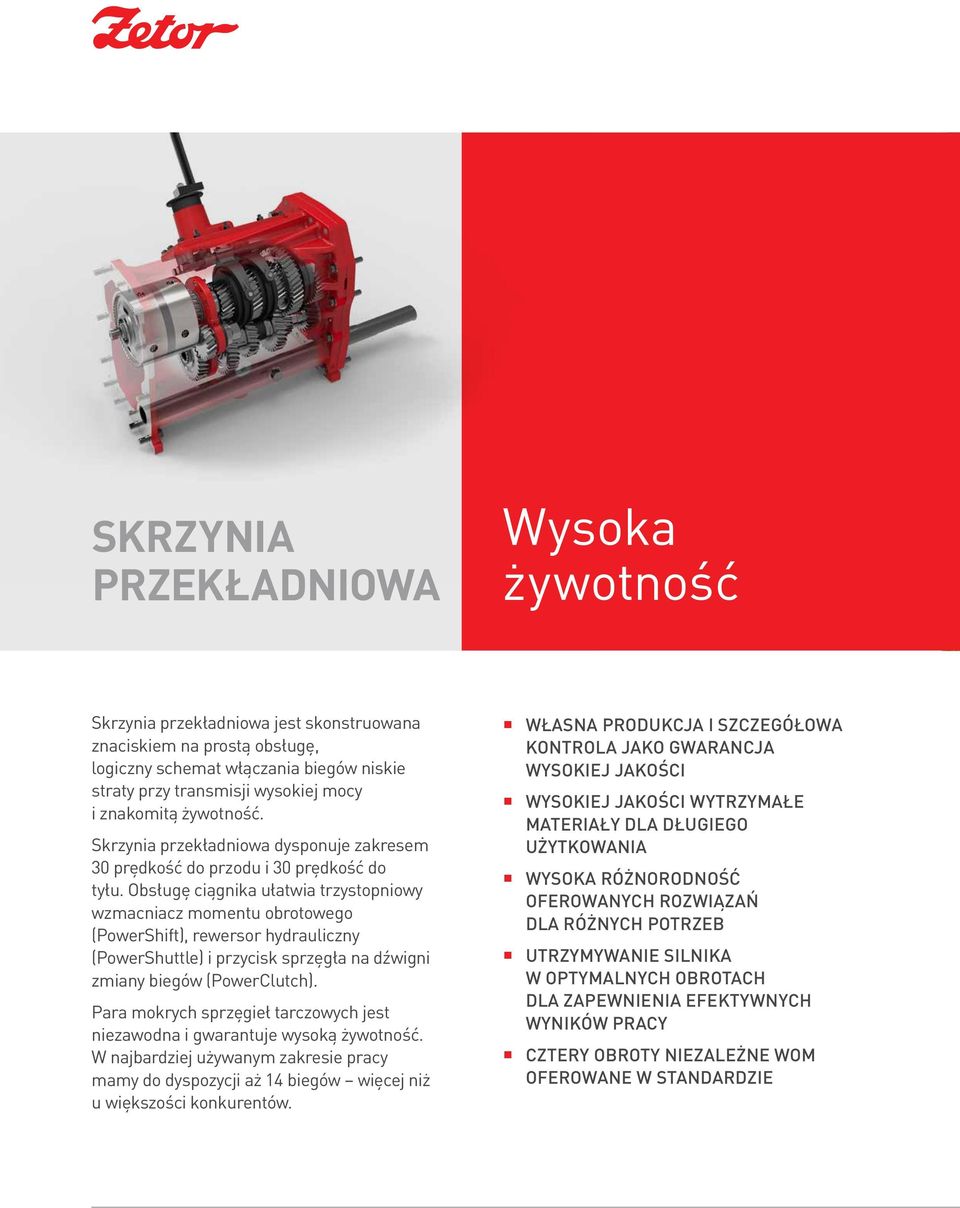 Zetor

SKRZYNIA PRZEKŁADNIOWA

Wysoka żywotność

Skrzynia przekładniowa jest skonstruowana znaciskiem na prostą obsługę, logiczny schemat włączania biegów niskie straty przy transmisji wysokiej mocy i znakomitą żywotność.

Skrzynia przekładniowa dysponuje zakresem 30 prędkość do przodu i 30 prędkość do tyłu. Obsługę ciągnika ułatwia trzystopniowy wzmacniacz momentu obrotowego (PowerShift), rewersor hydrauliczny (PowerShuttle) i przycisk sprzęgła na dźwigni zmiany biegów (PowerClutch).

Para mokrych sprzęgieł tarczowych jest niezawodna i gwarantuje wysoką żywotność. W najbardziej używanym zakresie pracy mamy do dyspozycji aż 14 biegów – więcej niż u większości konkurentów.

WŁASNA PRODUKCJA I SZCZEGÓŁOWA KONTROLA JAKO GWARANCJA WYSOKIEJ JAKOŚCI

WYSOKIEJ JAKOŚCI WYTRZYMAŁE MATERIAŁY DLA DŁUGIEGO UŻYTKOWANIA

WYSOKA RÓŻNORODNOŚĆ OFEROWANYCH ROZWIĄZAŃ DLA RÓŻNYCH POTRZEB

UTRZYMYWANIE SILNIKA W OPTYMALNYCH OBROTACH DLA ZAPEWNIENIA EFEKTYWNYCH WYNIKÓW PRACY

CZTERY OBROTY NIEZALEŻNE WOM OFEROWANE W STANDARDZIE